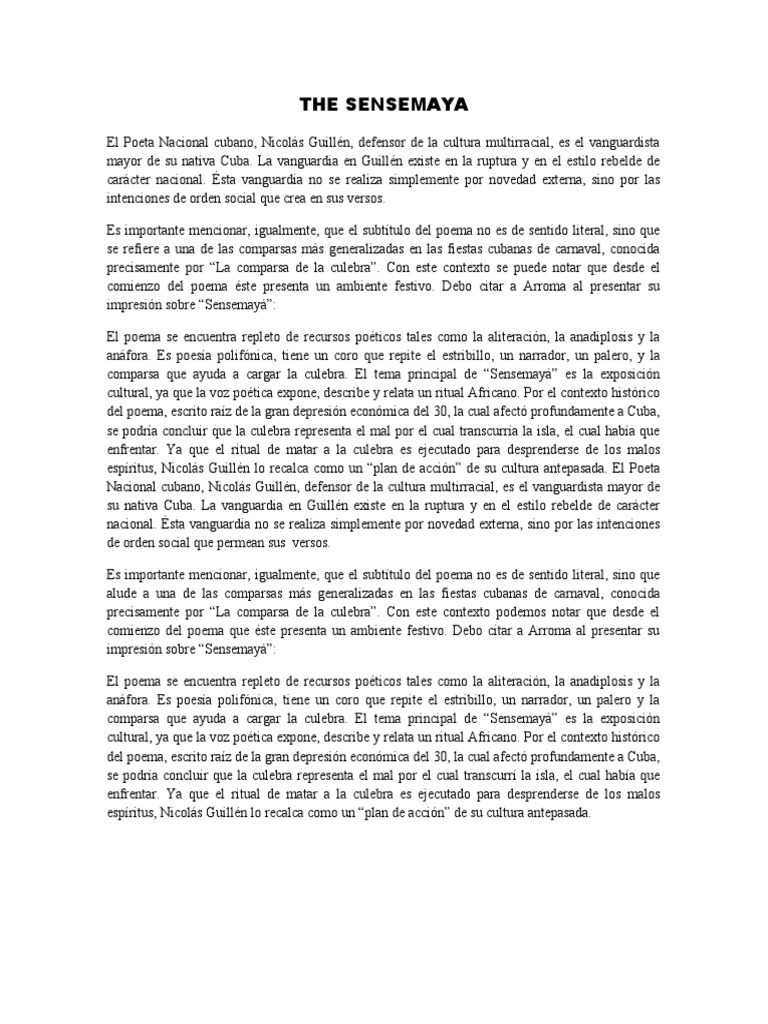 THE SENSEMAYA

El Poeta Nacional cubano, Nicolás Guillén, defensor de la cultura multirracial, es el vanguardista mayor de su nativa Cuba. La vanguardia en Guillén existe en la ruptura y en el estilo rebelde de carácter nacional. Ésta vanguardia no se realiza simplemente por novedad externa, sino por las intenciones de orden social que crea en sus versos.

Es importante mencionar, igualmente, que el subtítulo del poema no es de sentido literal, sino que se refiere a una de las comparsas más generalizadas en las fiestas cubanas de carnaval, conocida precisamente por "La comparsa de la culebra". Con este contexto se puede notar que desde el comienzo del poema éste presenta un ambiente festivo. Debo citar a Arroma al presentar su impresión sobre "Sensemayá":

El poema se encuentra repleto de recursos poéticos tales como la aliteración, la anadiplosis y la anáfora. Es poesía polifónica, tiene un coro que repite el estribillo, un narrador, un palero, y la comparsa que ayuda a cargar la culebra. El tema principal de "Sensemayá" es la exposición cultural, ya que la voz poética expone, describe y relata un ritual Africano. Por el contexto histórico del poema, escrito raíz de la gran depresión económica del 30, la cual afectó profundamente a Cuba, se podría concluir que la culebra representa el mal por el cual transcurría la isla, el cual había que enfrentar. Ya que el ritual de matar a la culebra es ejecutado para desprenderse de los malos espíritus, Nicolás Guillén lo recalca como un "plan de acción" de su cultura antepasada. El Poeta Nacional cubano, Nicolás Guillén, defensor de la cultura multirracial, es el vanguardista mayor de su nativa Cuba. La vanguardia en Guillén existe en la ruptura y en el estilo rebelde de carácter nacional. Ésta vanguardia no se realiza simplemente por novedad externa, sino por las intenciones de orden social que permean sus versos.

Es importante mencionar, igualmente, que el subtítulo del poema no es de sentido literal, sino que alude a una de las comparsas más generalizadas en las fiestas cubanas de carnaval, conocida precisamente por "La comparsa de la culebra". Con este contexto podemos notar que desde el comienzo del poema que éste presenta un ambiente festivo. Debo citar a Arroma al presentar su impresión sobre "Sensemayá":

El poema se encuentra repleto de recursos poéticos tales como la aliteración, la anadiplosis y la anáfora. Es poesía polifónica, tiene un coro que repite el estribillo, un narrador, un palero y la comparsa que ayuda a cargar la culebra. El tema principal de "Sensemayá" es la exposición cultural, ya que la voz poética expone, describe y relata un ritual Africano. Por el contexto histórico del poema, escrito raíz de la gran depresión económica del 30, la cual afectó profundamente a Cuba, se podría concluir que la culebra representa el mal por el cual transcurrí la isla, el cual había que enfrentar. Ya que el ritual de matar a la culebra es ejecutado para desprenderse de los malos espíritus, Nicolás Guillén lo recalca como un "plan de acción" de su cultura antepasada.